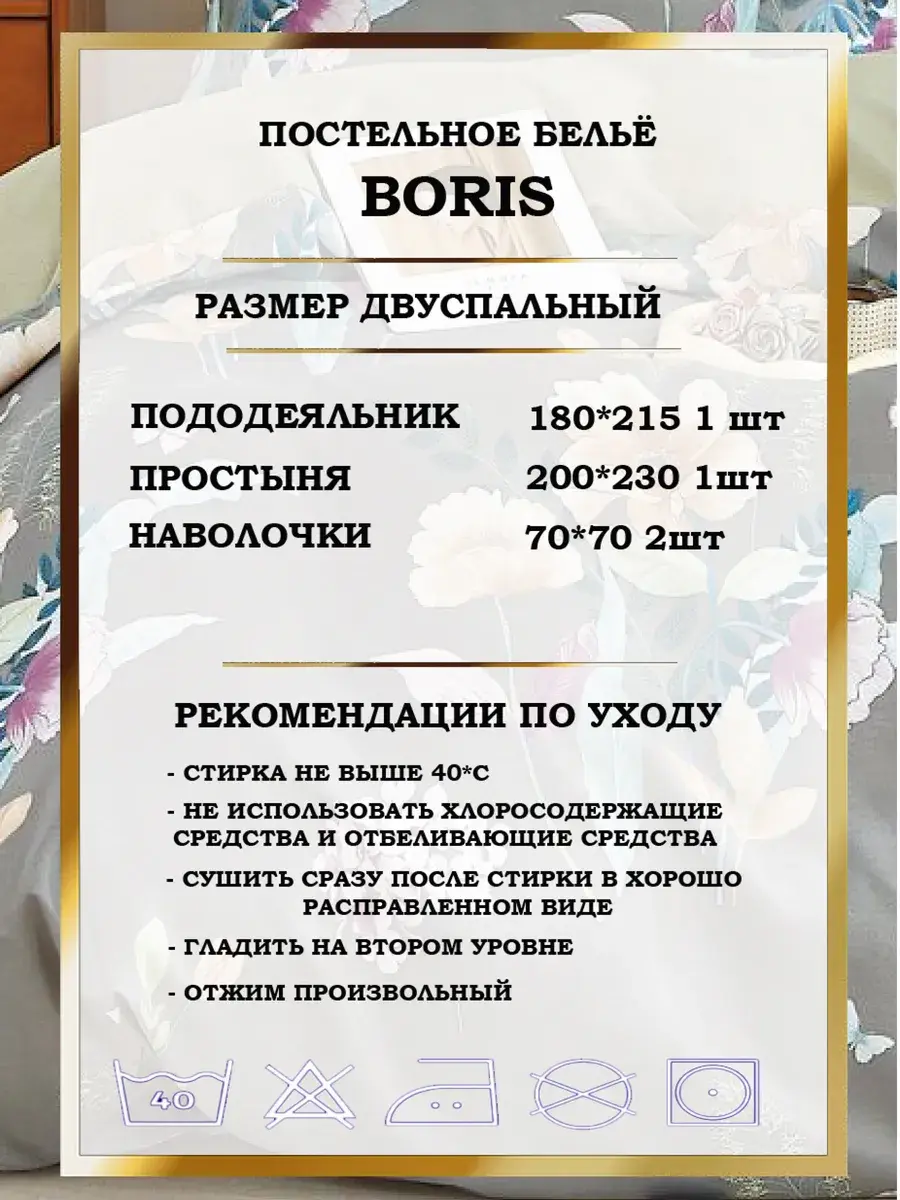 ПОСТЕЛЬНОЕ БЕЛЬЁ
BORIS

РАЗМЕР ДВУСПАЛЬНЫЙ

ПОДОДЕЯЛЬНИК 180*215 1 шт
ПРОСТЫНЯ 200*230 1шт
НАВОЛОЧКИ 70*70 2шт

РЕКОМЕНДАЦИИ ПО УХОДУ

- СТИРКА НЕ ВЫШЕ 40*С
- НЕ ИСПОЛЬЗОВАТЬ ХЛОРОСОДЕРЖАЩИЕ СРЕДСТВА И ОТБЕЛИВАЮЩИЕ СРЕДСТВА
- СУШИТЬ СРАЗУ ПОСЛЕ СТИРКИ В ХОРОШО РАСПРАВЛЕННОМ ВИДЕ
- ГЛАДИТЬ НА ВТОРОМ УРОВНЕ
- ОТЖИМ ПРОИЗВОЛЬНЫЙ

40